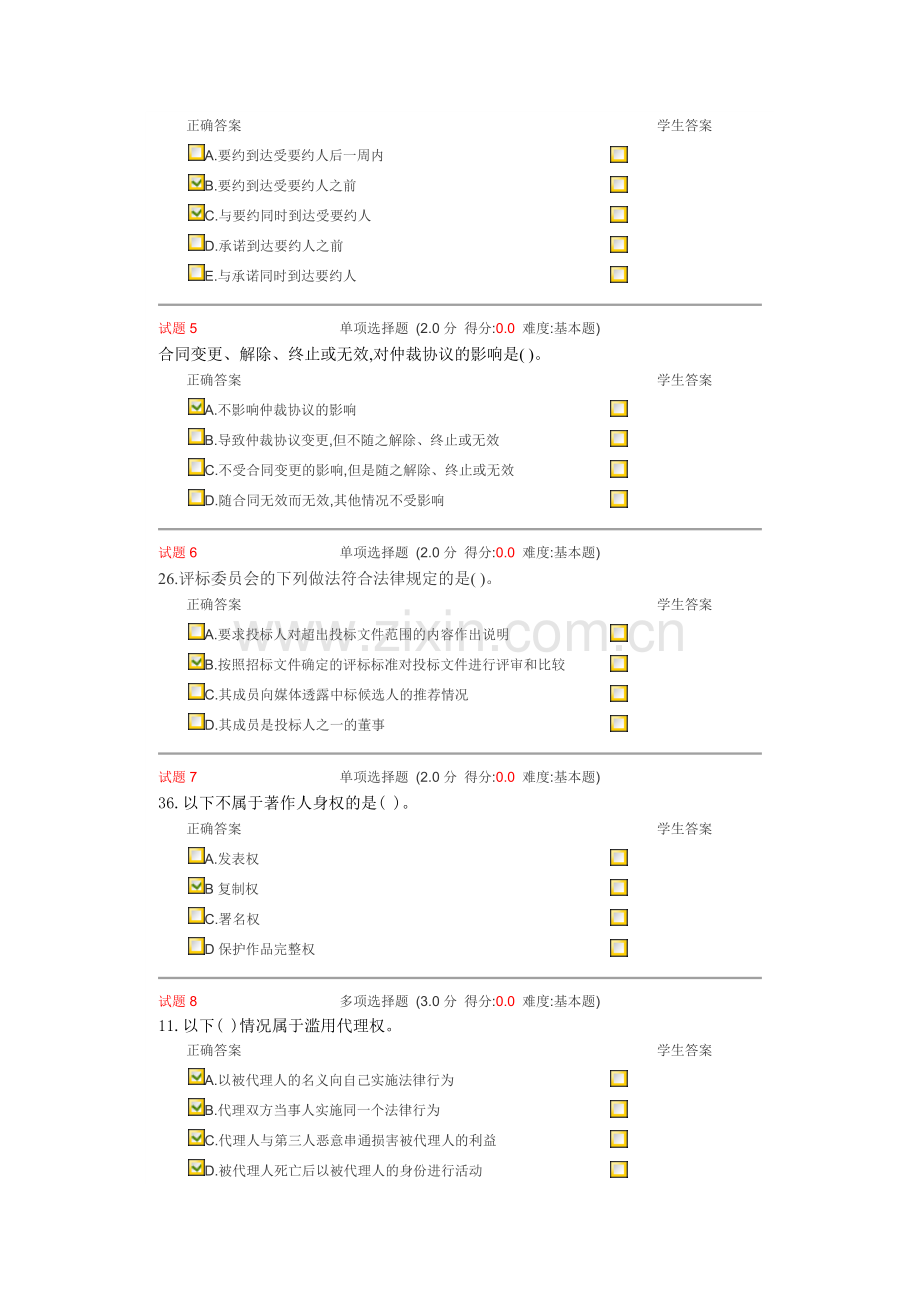 正确答案 学生答案

A.要约到达受要约人后一周内
B.要约到达受要约人之前
C.与要约同时到达受要约人
D.承诺到达要约人之前
E.与承诺同时到达要约人

试题 5 单项选择题 (2.0 分 得分:0.0 难度:基本题)
合同变更、解除、终止或无效,对仲裁协议的影响是( )。
正确答案 学生答案
A.不影响仲裁协议的影响
B.导致仲裁协议变更,但不随之解除、终止或无效
C.不受合同变更的影响,但是随之解除、终止或无效
D.随合同无效而无效,其他情况不受影响

试题 6 单项选择题 (2.0 分 得分:0.0 难度:基本题)
26.评标委员会的下列做法符合法律规定的是( )。
正确答案 学生答案
A.要求投标人对超出投标文件范围的内容作出说明
B.按照招标文件确定的评标标准对投标文件进行评审和比较
C.其成员向媒体透露中标候选人的推荐情况
D.其成员是投标人之一的董事

www.zixin.com.cn

试题 7 单项选择题 (2.0 分 得分:0.0 难度:基本题)
36. 以下不属于著作人身权的是( )。
正确答案 学生答案
A.发表权
B 复制权
C.署名权
D 保护作品完整权

试题 8 多项选择题 (3.0 分 得分:0.0 难度:基本题)
11. 以下( )情况属于滥用代理权。
正确答案 学生答案
A.以被代理人的名义向自己实施法律行为
B.代理双方当事人实施同一个法律行为
C.代理人与第三人恶意串通损害被代理人的利益
D.被代理人死亡后以被代理人的身份进行活动